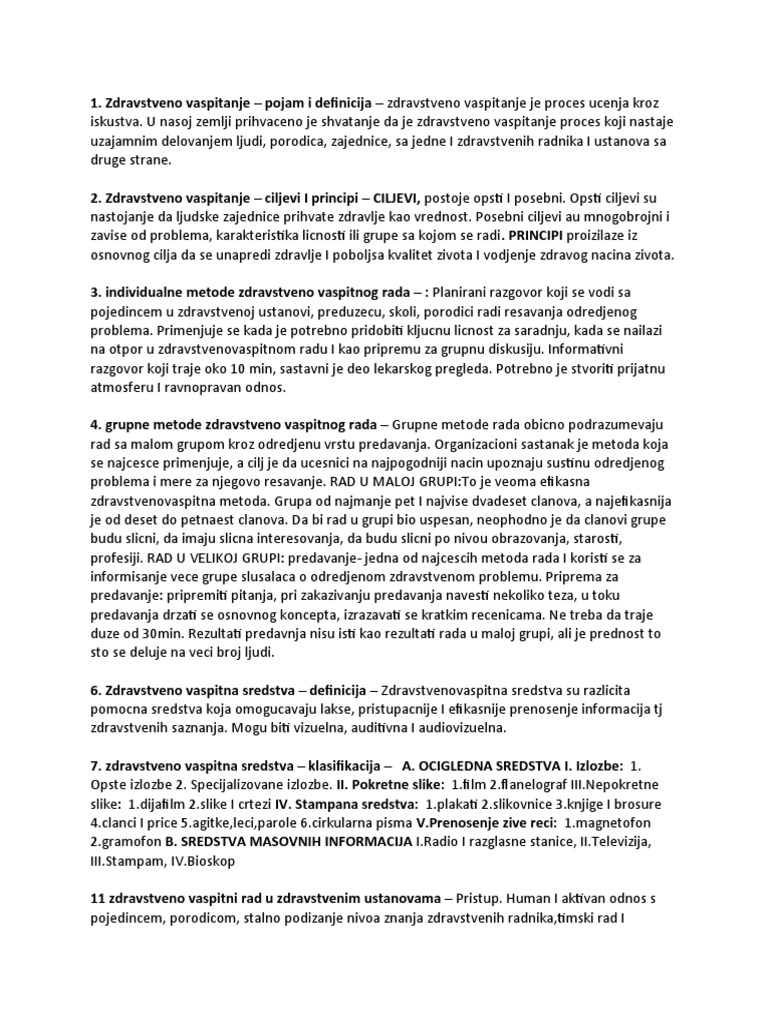 1. Zdravstveno vaspitanje – pojam i definicija – zdravstveno vaspitanje je proces ucenja kroz iskustva. U nasoj zemlji prihvaceno je shvatanje da je zdravstveno vaspitanje proces koji nastaje uzajamnim delovanjem ljudi, porodica, zajednice, sa jedne I zdravstvenih radnika I ustanova sa druge strane.

2. Zdravstveno vaspitanje – ciljevi I principi – CILJEVI, postoje opsti I posebni. Opsti ciljevi su nastojanje da ljudske zajednice prihvate zdravlje kao vrednost. Posebni ciljevi au mnogobrojni i zavise od problema, karakteristika licnosti ili grupe sa kojom se radi. PRINCIPI proizilaze iz osnovnog cilja da se unapredi zdravlje I poboljsa kvalitet zivota I vodjenje zdravog nacina zivota.

3. individualne metode zdravstveno vaspitnog rada – : Planirani razgovor koji se vodi sa pojedincem u zdravstvenoj ustanovi, preduzecu, skoli, porodici radi resavanja odredjenog problema. Primenjuje se kada je potrebno pridobiti kljucnu licnost za saradnju, kada se nailazi na otpor u zdravstvenovaspitnom radu I kao pripremu za grupnu diskusiju. Informativni razgovor koji traje oko 10 min, sastavni je deo lekarskog pregleda. Potrebno je stvoriti prijatnu atmosferu I ravnopravan odnos.

4. grupne metode zdravstveno vaspitnog rada – Grupne metode rada obicno podrazumevaju rad sa malom grupom kroz odredjenu vrstu predavanja. Organizacioni sastanak je metoda koja se najcesce primenjuje, a cilj je da ucesnici na najpogodniji nacin upoznaju sustinu odredjenog problema i mere za njegovo resavanje. RAD U MALOJ GRUPI:To je veoma efikasna zdravstvenovaspitna metoda. Grupa od najmanje pet I najvise dvadeset clanova, a najefikasnija je od deset do petnaest clanova. Da bi rad u grupi bio uspesan, neophodno je da clanovi grupe budu slicni, da imaju slicna interesovanja, da budu slicni po nivou obrazovanja, starosti, profesiji. RAD U VELIKOJ GRUPI: predavanje- jedna od najcescih metoda rada I koristi se za informisanje vece grupe slusalaca o odredjenom zdravstvenom problemu. Priprema za predavanje: pripremiti pitanja, pri zakazivanju predavanja navesti nekoliko teza, u toku predavanja drzati se osnovnog koncepta, izrazavati se kratkim recenicama. Ne treba da traje duze od 30min. Rezultati predavnja nisu isti kao rezultati rada u maloj grupi, ali je prednost to sto se deluje na veci broj ljudi.

6. Zdravstveno vaspitna sredstva – definicija – Zdravstvenovaspitna sredstva su razlicita pomocna sredstva koja omogucavaju lakse, pristupacnije I efikasnije prenosenje informacija tj zdravstvenih saznanja. Mogu biti vizuelna, auditivna I audiovizuelna.

7. zdravstveno vaspitna sredstva – klasifikacija – A. OCIGLEDNA SREDSTVA I. Izlozbe: 1. Opste izlozbe 2. Specijalizovane izlozbe. II. Pokretne slike: 1.film 2.flanelograf III.Nepokretne slike: 1.dijafilm 2.slike I crtezi IV. Stampana sredstva: 1.plakati 2.slikovnice 3.knjige I brosure 4.clanci I price 5.agitke,leci,parole 6.cirkularna pisma V.Prenosenje zive reci: 1.magnetofon 2.gramofon B. SREDSTVA MASOVNIH INFORMACIJA I.Radio I razglasne stanice, II.Televizija, III.Stampam, IV.Bioskop

11 zdravstveno vaspitni rad u zdravstvenim ustanovama – Pristup. Human I aktivan odnos s pojedincem, porodicom, stalno podizanje nivoa znanja zdravstvenih radnika,timski rad I